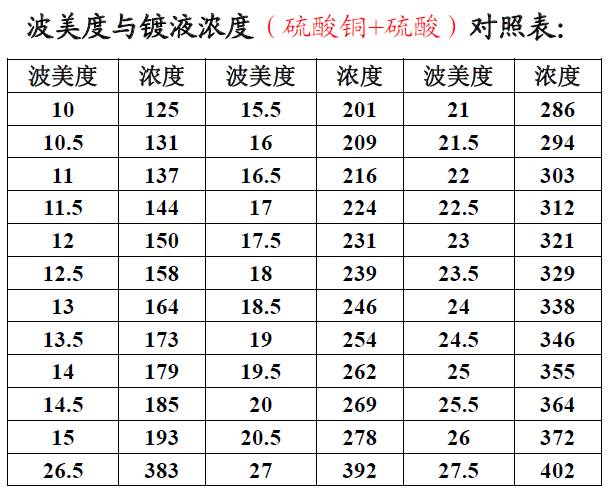 波美度与镀液浓度（硫酸铜+硫酸）对照表:

| 波美度 | 浓度 | 波美度 | 浓度 | 波美度 | 浓度 |
|---|---|---|---|---|---|
| 10 | 125 | 15.5 | 201 | 21 | 286 |
| 10.5 | 131 | 16 | 209 | 21.5 | 294 |
| 11 | 137 | 16.5 | 216 | 22 | 303 |
| 11.5 | 144 | 17 | 224 | 22.5 | 312 |
| 12 | 150 | 17.5 | 231 | 23 | 321 |
| 12.5 | 158 | 18 | 239 | 23.5 | 329 |
| 13 | 164 | 18.5 | 246 | 24 | 338 |
| 13.5 | 173 | 19 | 254 | 24.5 | 346 |
| 14 | 179 | 19.5 | 262 | 25 | 355 |
| 14.5 | 185 | 20 | 269 | 25.5 | 364 |
| 15 | 193 | 20.5 | 278 | 26 | 372 |
| 26.5 | 383 | 27 | 392 | 27.5 | 402 |